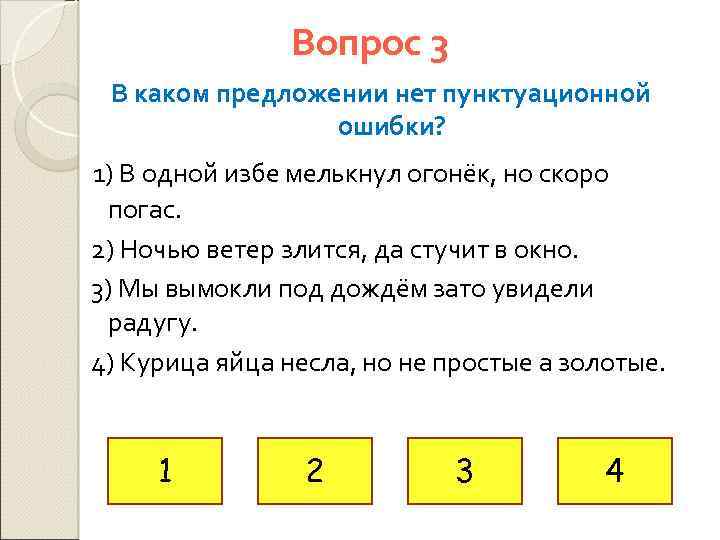 Вопрос 3

В каком предложении нет пунктуационной ошибки?

1) В одной избе мелькнул огонёк, но скоро погас.

2) Ночью ветер злится, да стучит в окно.

3) Мы вымокли под дождём зато увидели радугу.

4) Курица яйца несла, но не простые а золотые.

1

2

3

4